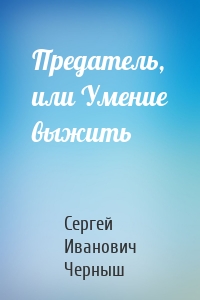 Предатель, или Умение выжить

Сергей Иванович Черныш